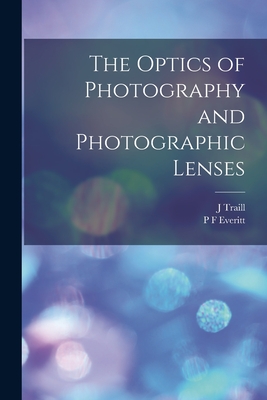 The Optics of Photography and Photographic Lenses

J Traill
P F Everitt